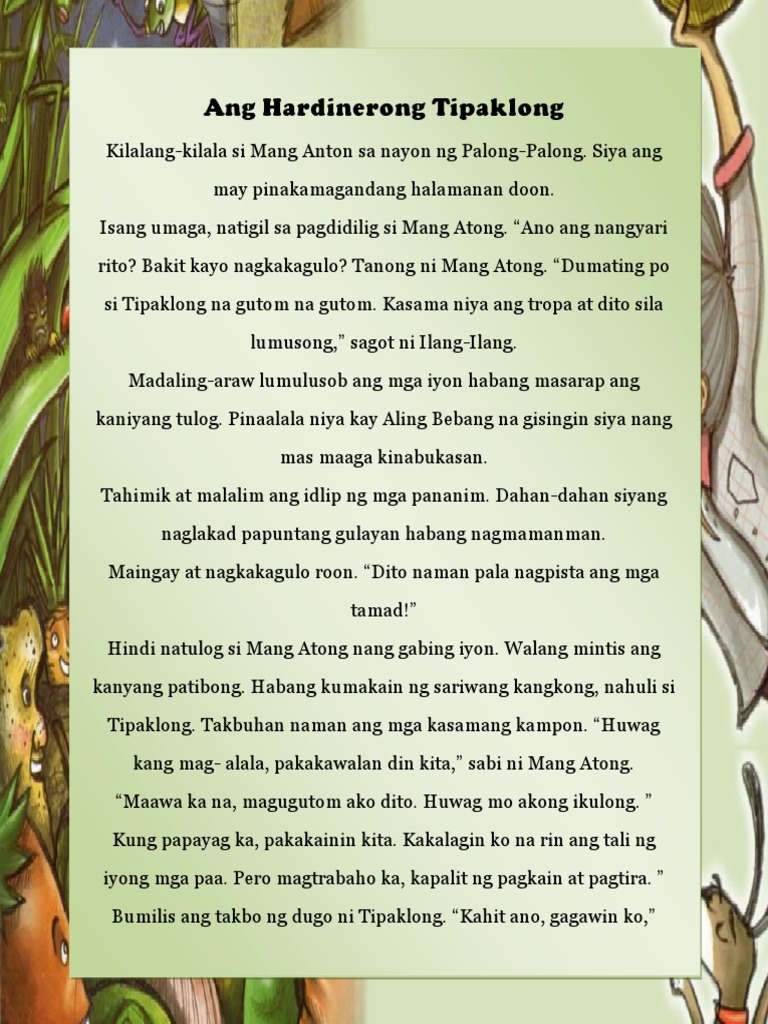 Ang Hardinerong Tipaklong

Kilalang-kilala si Mang Anton sa nayon ng Palong-Palong. Siya ang may pinakamagandang halamanan doon.

Isang umaga, natigil sa pagdidilig si Mang Atong. “Ano ang nangyari rito? Bakit kayo nagkakagulo? Tanong ni Mang Atong. “Dumating po si Tipaklong na gutom na gutom. Kasama niya ang tropa at dito sila lumusong,” sagot ni Ilang-Ilang.

Madaling-araw lumulusob ang mga iyon habang masarap ang kaniyang tulog. Pinaalala niya kay Aling Bebang na gisingin siya nang mas maaga kinabukasan.

Tahimik at malalim ang idlip ng mga pananim. Dahan-dahan siyang naglakad papuntang gulayan habang nagmamanman.

Maingay at nagkakagulo roon. “Dito naman pala nagpista ang mga tamad!”

Hindi natulog si Mang Atong nang gabing iyon. Walang mintis ang kanyang patibong. Habang kumakain ng sariwang kangkong, nahuli si Tipaklong. Takbuhan naman ang mga kasamang kampon. “Huwag kang mag- alala, pakakawalan din kita,” sabi ni Mang Atong.

“Maawa ka na, magugutom ako dito. Huwag mo akong ikulong. ”

Kung papayag ka, pakakainin kita. Kakalagin ko na rin ang tali ng iyong mga paa. Pero magtrabaho ka, kapalit ng pagkain at pagtira. ”

Bumilis ang takbo ng dugo ni Tipaklong. “Kahit ano, gagawin ko,”